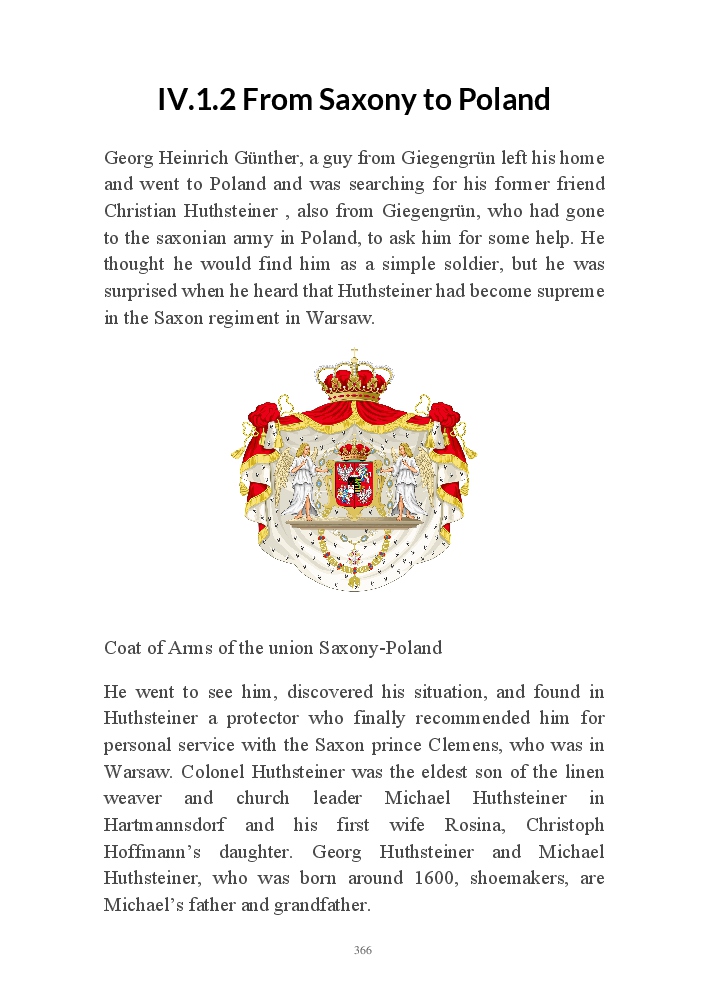 IV.1.2 From Saxony to Poland

Georg Heinrich Günther, a guy from Giegengrün left his home and went to Poland and was searching for his former friend Christian Huthsteiner , also from Giegengrün, who had gone to the saxonian army in Poland, to ask him for some help. He thought he would find him as a simple soldier, but he was surprised when he heard that Huthsteiner had become supreme in the Saxon regiment in Warsaw.

Coat of Arms of the union Saxony-Poland

He went to see him, discovered his situation, and found in Huthsteiner a protector who finally recommended him for personal service with the Saxon prince Clemens, who was in Warsaw. Colonel Huthsteiner was the eldest son of the linen weaver and church leader Michael Huthsteiner in Hartmannsdorf and his first wife Rosina, Christoph Hoffmann's daughter. Georg Huthsteiner and Michael Huthsteiner, who was born around 1600, shoemakers, are Michael's father and grandfather.

366